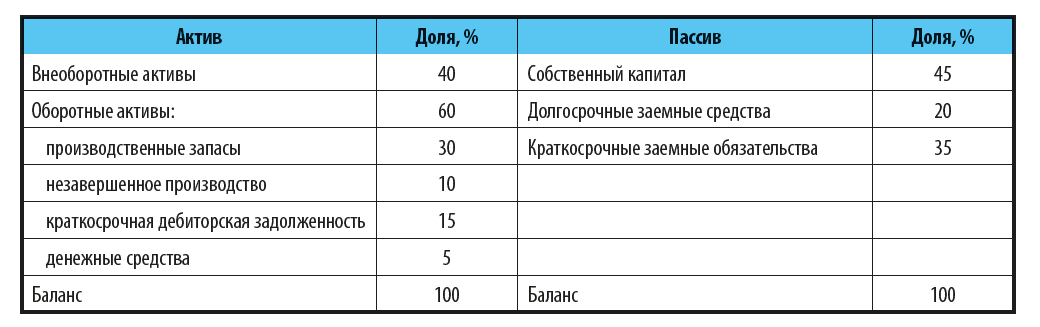 | Актив | Доля, % | Пассив | Доля, % |
|---|---|---|---|
| Внеоборотные активы | 40 | Собственный капитал | 45 |
| Оборотные активы: | 60 | Долгосрочные заемные средства | 20 |
| производственные запасы | 30 | Краткосрочные заемные обязательства | 35 |
| незавершенное производство | 10 | | |
| краткосрочная дебиторская задолженность | 15 | | |
| денежные средства | 5 | | |
| Баланс | 100 | Баланс | 100 |